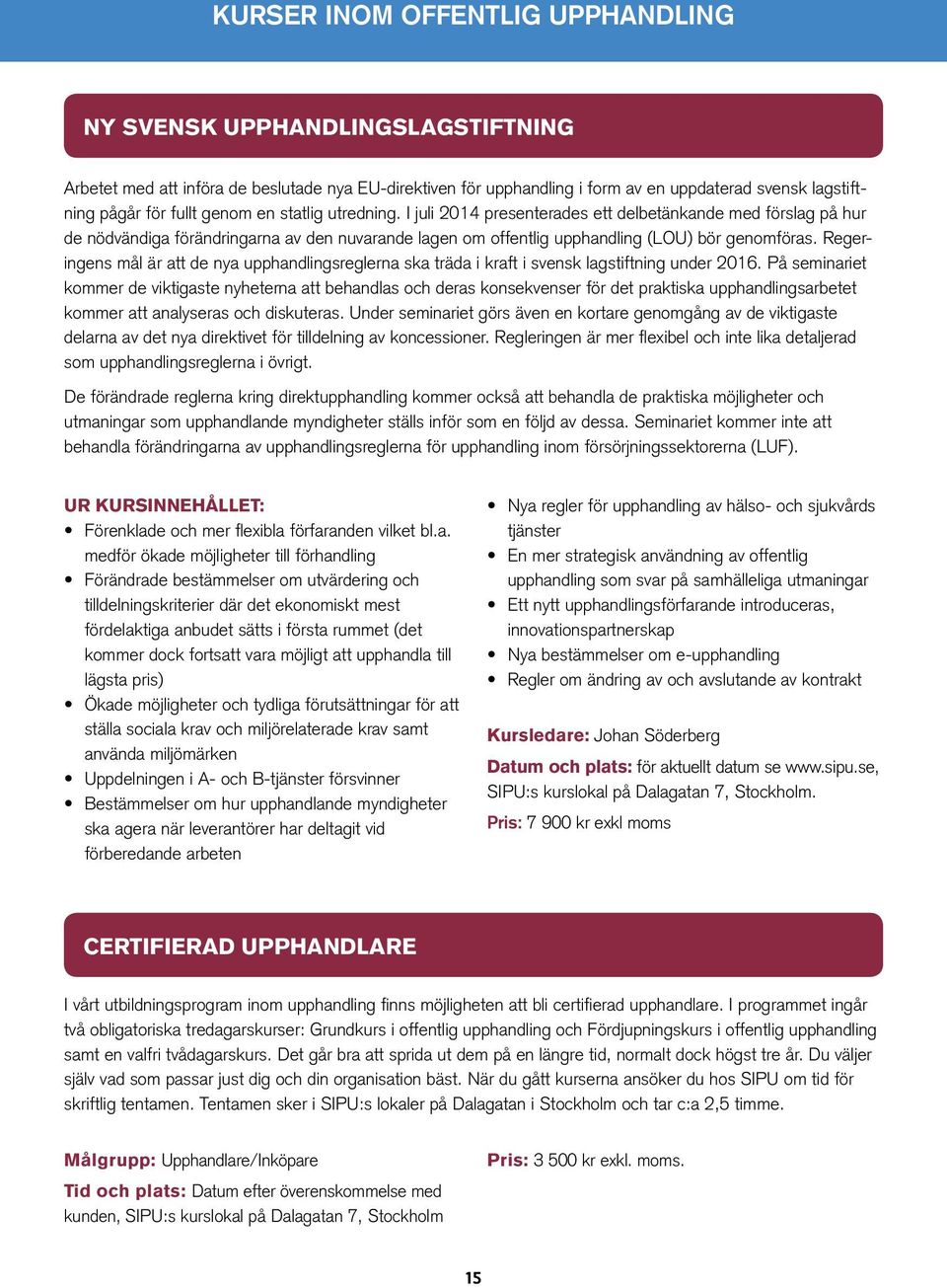 KURSER INOM OFFENTLIG UPPHANDLING

NY SVENSK UPPHANDLINGSLAGSTIFTNING

Arbetet med att införa de beslutade nya EU-direktiven för upphandling i form av en uppdaterad svensk lagstiftning pågår för fullt genom en statlig utredning. I juli 2014 presenterades ett delbetänkande med förslag på hur de nödvändiga förändringarna av den nuvarande lagen om offentlig upphandling (LOU) bör genomföras. Regeringens mål är att de nya upphandlingsreglerna ska träda i kraft i svensk lagstiftning under 2016. På seminariet kommer de viktigaste nyheterna att behandlas och deras konsekvenser för det praktiska upphandlingsarbetet kommer att analyseras och diskuteras. Under seminariet görs även en kortare genomgång av de viktigaste delarna av det nya direktivet för tilldelning av koncessioner. Regleringen är mer flexibel och inte lika detaljerad som upphandlingsreglerna i övrigt.

De förändrade reglerna kring direktupphandling kommer också att behandla de praktiska möjligheter och utmaningar som upphandlande myndigheter ställs inför som en följd av dessa. Seminariet kommer inte att behandla förändringarna av upphandlingsreglerna för upphandling inom försörjningssektorerna (LUF).

UR KURSINNEHÅLLET:
• Förenklade och mer flexibla förfaranden vilket bl.a. medför ökade möjligheter till förhandling
• Förändrade bestämmelser om utvärdering och tilldelningskriterier där det ekonomiskt mest fördelaktiga anbudet sätts i första rummet (det kommer dock fortsatt vara möjligt att upphandla till lägsta pris)
• Ökade möjligheter och tydliga förutsättningar för att ställa sociala krav och miljörelaterade krav samt använda miljömärken
• Uppdelningen i A- och B-tjänster försvinner
• Bestämmelser om hur upphandlande myndigheter ska agera när leverantörer har deltagit vid förberedande arbeten

• Nya regler för upphandling av hälso- och sjukvårds tjänster
• En mer strategisk användning av offentlig upphandling som svar på samhälleliga utmaningar
• Ett nytt upphandlingsförfarande introduceras, innovationspartnerskap
• Nya bestämmelser om e-upphandling
• Regler om ändring av och avslutande av kontrakt

Kursledare: Johan Söderberg

Datum och plats: för aktuellt datum se www.sipu.se, SIPU:s kurslokal på Dalagatan 7, Stockholm.

Pris: 7 900 kr exkl moms

CERTIFIERAD UPPHANDLARE

I vårt utbildningsprogram inom upphandling finns möjligheten att bli certifierad upphandlare. I programmet ingår två obligatoriska tredagarskurser: Grundkurs i offentlig upphandling och Fördjupningskurs i offentlig upphandling samt en valfri tvådagarskurs. Det går bra att sprida ut dem på en längre tid, normalt dock högst tre år. Du väljer själv vad som passar just dig och din organisation bäst. När du gått kurserna ansöker du hos SIPU om tid för skriftlig tentamen. Tentamen sker i SIPU:s lokaler på Dalagatan i Stockholm och tar c:a 2,5 timme.

Målgrupp: Upphandlare/Inköpare

Tid och plats: Datum efter överenskommelse med kunden, SIPU:s kurslokal på Dalagatan 7, Stockholm

Pris: 3 500 kr exkl. moms.

15